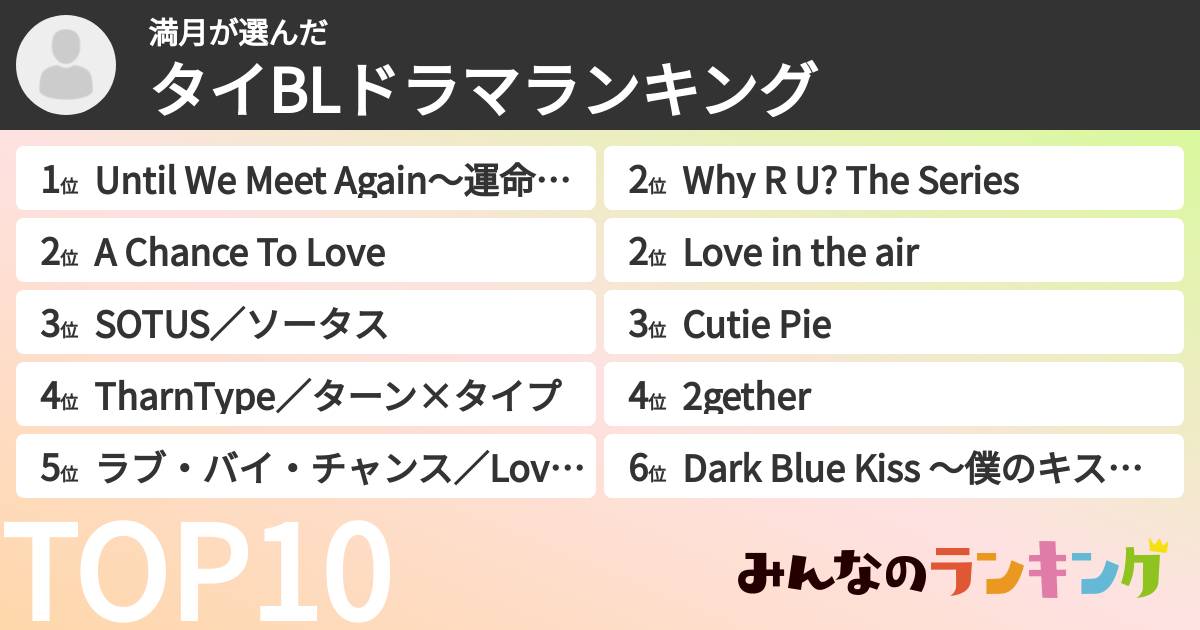 満月が選んだ
タイBLドラマランキング

1位 Until We Meet Again～運命…

2位 A Chance To Love

3位 SOTUS／ソータス

4位 TharnType／ターン×タイプ

5位 ラブ・バイ・チャンス／Lov…

2位 Why R U? The Series

2位 Love in the air

3位 Cutie Pie

4位 2gether

6位 Dark Blue Kiss ～僕のキス…

TOP10

みんなのランキング